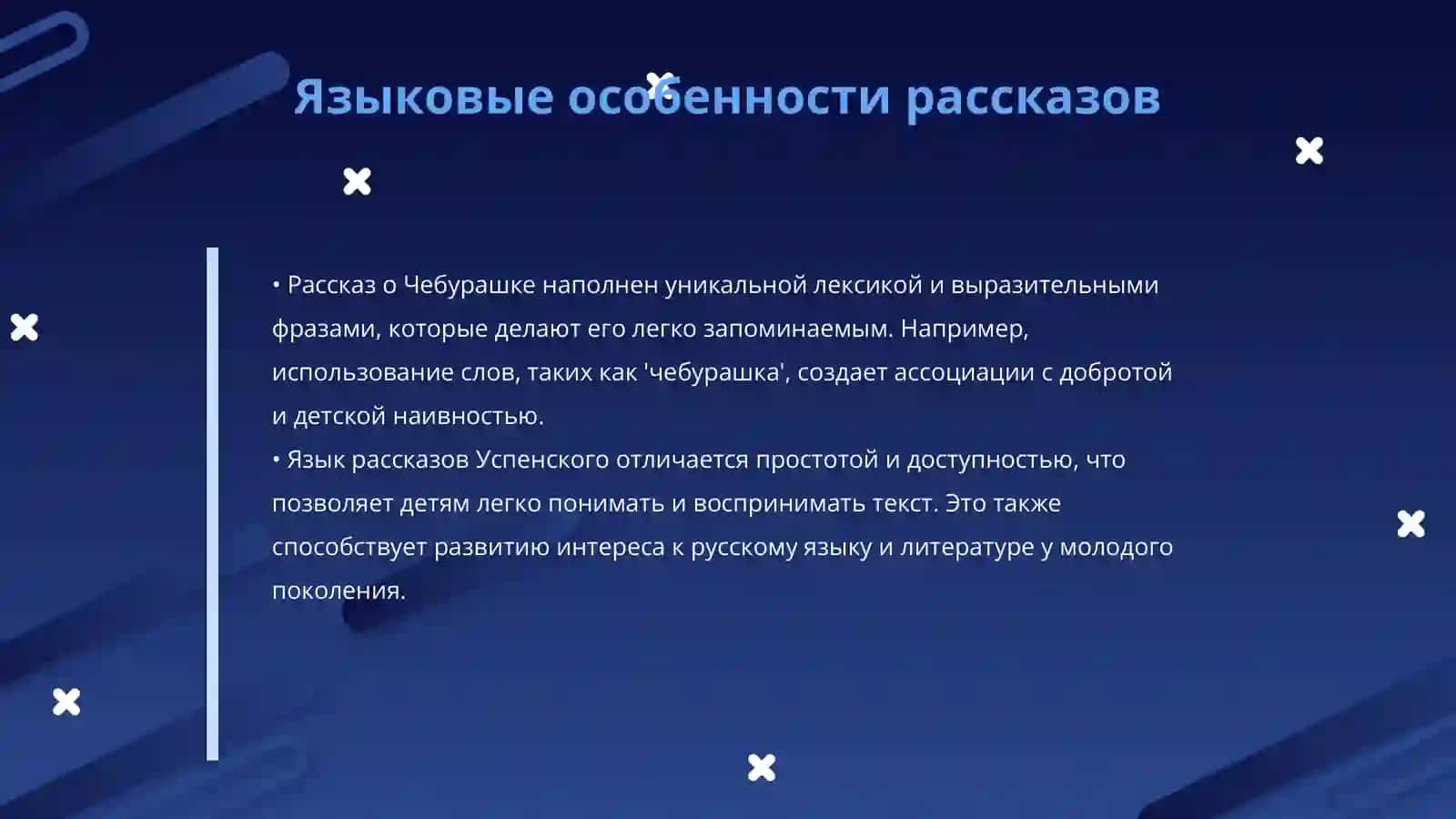 Языковые особенности рассказов

• Рассказ о Чебурашке наполнен уникальной лексикой и выразительными фразами, которые делают его легко запоминаемым. Например, использование слов, таких как 'чебурашка', создает ассоциации с добротой и детской наивностью.
• Язык рассказов Успенского отличается простотой и доступностью, что позволяет детям легко понимать и воспринимать текст. Это также способствует развитию интереса к русскому языку и литературе у молодого поколения.